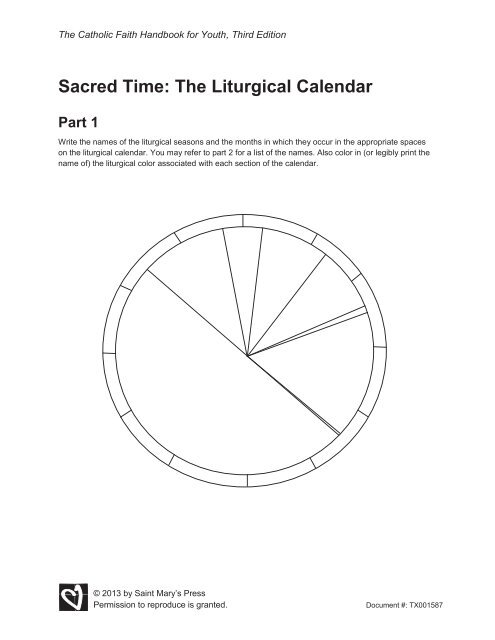 The Catholic Faith Handbook for Youth, Third Edition

Sacred Time: The Liturgical Calendar

Part 1

Write the names of the liturgical seasons and the months in which they occur in the appropriate spaces on the liturgical calendar. You may refer to part 2 for a list of the names. Also color in (or legibly print the name of) the liturgical color associated with each section of the calendar.

© 2013 by Saint Mary's Press
Permission to reproduce is granted.

Document #: TX001587